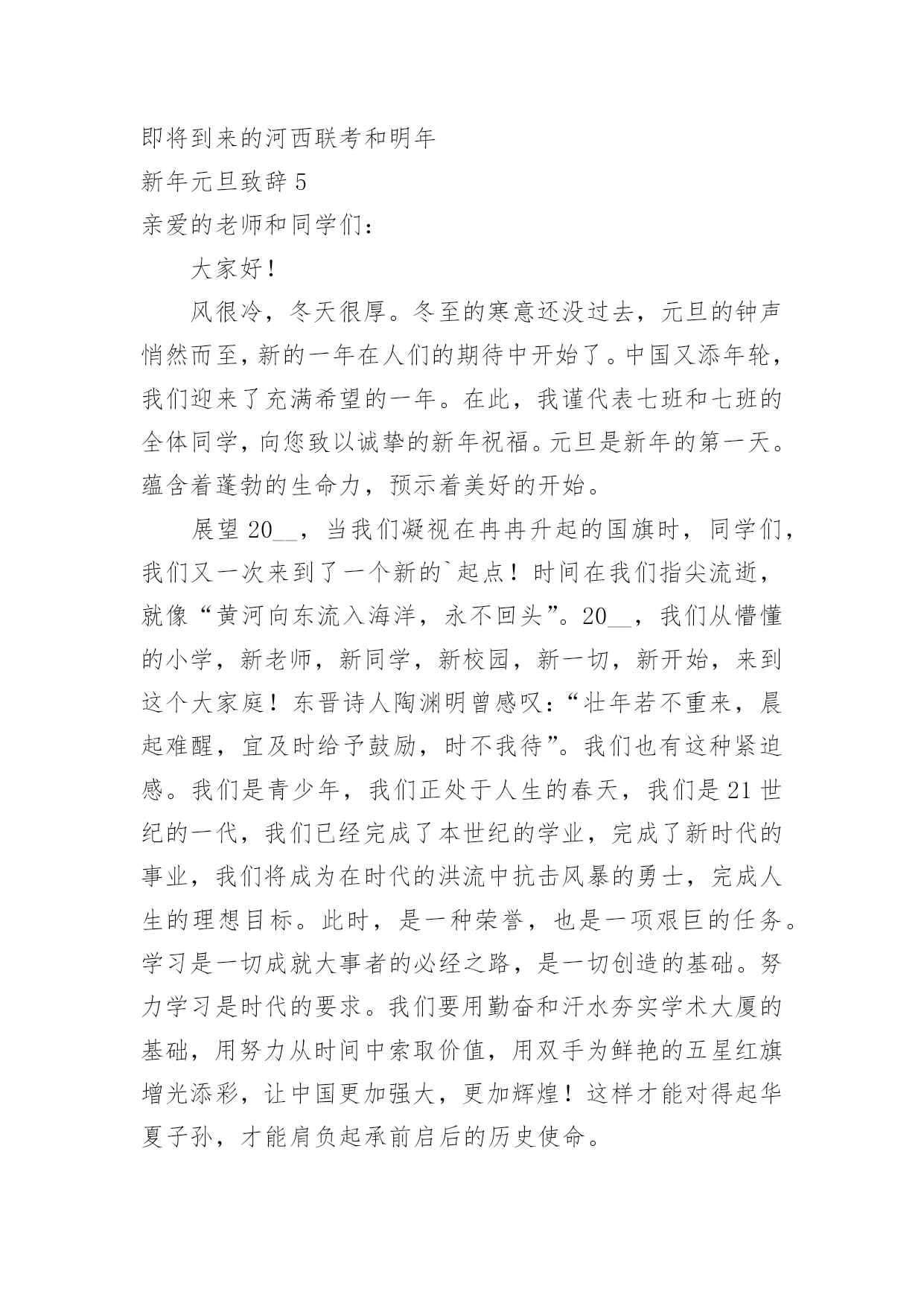 即将到来的河西联考和明年

新年元旦致辞 5

亲爱的老师和同学们：

大家好！

风很冷，冬天很厚。冬至的寒意还没过去，元旦的钟声悄然而至，新的一年在人们的期待中开始了。中国又添年轮，我们迎来了充满希望的一年。在此，我谨代表七班和七班的全体同学，向您致以诚挚的新年祝福。元旦是新年的第一天。蕴含着蓬勃的生命力，预示着美好的开始。

展望 20__，当我们凝视在冉冉升起的国旗时，同学们，我们又一次来到了一个新的`起点！时间在我们指尖流逝，就像“黄河向东流入海洋，永不回头”。20__，我们从懵懂的小学，新老师，新同学，新校园，新一切，新开始，来到这个大家庭！东晋诗人陶渊明曾感叹：“壮年若不重来，晨起难醒，宜及时给予鼓励，时不我待”。我们也有这种紧迫感。我们是青少年，我们正处于人生的春天，我们是 21 世纪的一代，我们已经完成了本世纪的学业，完成了新时代的事业，我们将成为在时代的洪流中抗击风暴的勇士，完成人生的理想目标。此时，是一种荣誉，也是一项艰巨的任务。学习是一切成就大事者的必经之路，是一切创造的基础。努力学习是时代的要求。我们要用勤奋和汗水夯实学术大厦的基础，用努力从时间中索取价值，用双手为鲜艳的五星红旗增光添彩，让中国更加强大，更加辉煌！这样才能对得起华夏子孙，才能肩负起承前启后的历史使命。